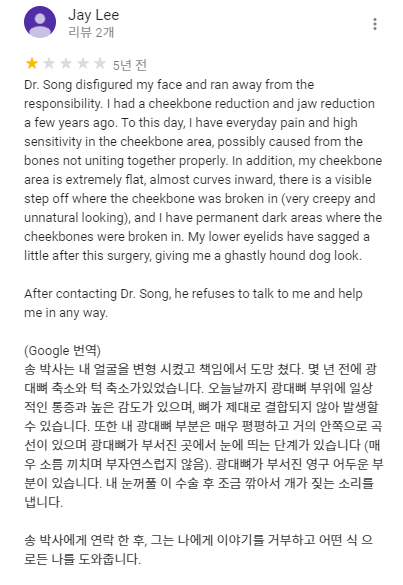 Jay Lee
리뷰 2개

5년 전
Dr. Song disfigured my face and ran away from the responsibility. I had a cheekbone reduction and jaw reduction a few years ago. To this day, I have everyday pain and high sensitivity in the cheekbone area, possibly caused from the bones not uniting together properly. In addition, my cheekbone area is extremely flat, almost curves inward, there is a visible step off where the cheekbone was broken in (very creepy and unnatural looking), and I have permanent dark areas where the cheekbones were broken in. My lower eyelids have sagged a little after this surgery, giving me a ghastly hound dog look.

After contacting Dr. Song, he refuses to talk to me and help me in any way.

(Google 번역)
송 박사는 내 얼굴을 변형 시켰고 책임에서 도망 쳤다. 몇 년 전에 광대뼈 축소와 턱 축소가있었습니다. 오늘날까지 광대뼈 부위에 일상적인 통증과 높은 감도가 있으며, 뼈가 제대로 결합되지 않아 발생할 수 있습니다. 또한 내 광대뼈 부분은 매우 평평하고 거의 안쪽으로 곡선이 있으며 광대뼈가 부서진 곳에서 눈에 띄는 단계가 있습니다 (매우 소름 끼치며 부자연스럽지 않음). 광대뼈가 부서진 영구 어두운 부분이 있습니다. 내 눈꺼풀 이 수술 후 조금 깎아서 개가 짖는 소리를 냅니다.

송 박사에게 연락 한 후, 그는 나에게 이야기를 거부하고 어떤 식 으로든 나를 도와줍니다.